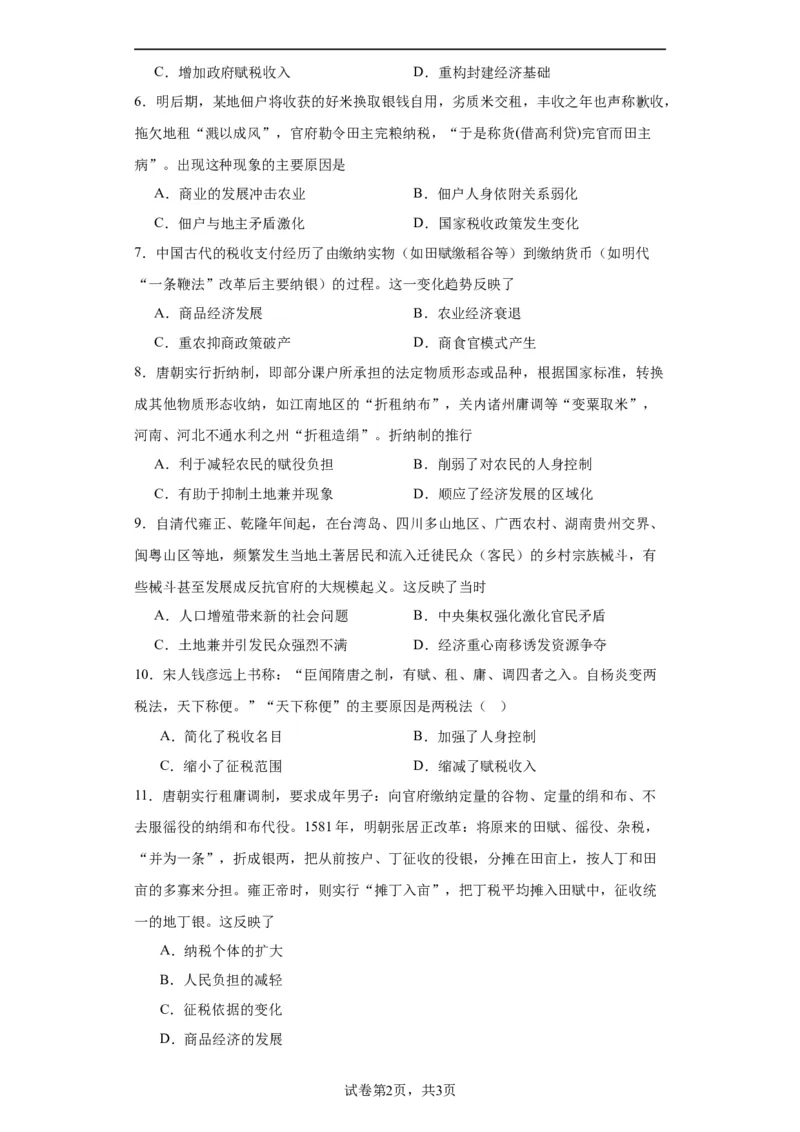 C．增加政府赋税收入　　D．重构封建经济基础

6．明后期，某地佃户将收获的好米换取银钱自用，劣质米交租，丰收之年也声称歉收，拖欠地租“溅以成风”，官府勒令田主完粮纳税，“于是称货(借高利贷)完官而田主病”。出现这种现象的主要原因是

A．商业的发展冲击农业　　B．佃户人身依附关系弱化

C．佃户与地主矛盾激化　　D．国家税收政策发生变化

7．中国古代的税收支付经历了由缴纳实物（如田赋缴稻谷等）到缴纳货币（如明代“一条鞭法”改革后主要纳银）的过程。这一变化趋势反映了

A．商品经济发展　　B．农业经济衰退

C．重农抑商政策破产　　D．商食官模式产生

8．唐朝实行折纳制，即部分课户所承担的法定物质形态或品种，根据国家标准，转换成其他物质形态收纳，如江南地区的“折租纳布”，关内诸州庸调等“变粟取米”，河南、河北不通水利之州“折租造绢”。折纳制的推行

A．利于减轻农民的赋役负担　　B．削弱了对农民的人身控制

C．有助于抑制土地兼并现象　　D．顺应了经济发展的区域化

9．自清代雍正、乾隆年间起，在台湾岛、四川多山地区、广西农村、湖南贵州交界、闽粤山区等地，频繁发生当地土著居民和流入迁徙民众（客民）的乡村宗族械斗，有些械斗甚至发展成反抗官府的大规模起义。这反映了当时

A．人口增殖带来新的社会问题　　B．中央集权强化激化官民矛盾

C．土地兼并引发民众强烈不满　　D．经济重心南移诱发资源争夺

10．宋人钱彦远上书称：“臣闻隋唐之制，有赋、租、庸、调四者之入。自杨炎变两税法，天下称便。”“天下称便”的主要原因是两税法（　）

A．简化了税收名目　　B．加强了人身控制

C．缩小了征税范围　　D．缩减了赋税收入

11．唐朝实行租庸调制，要求成年男子：向官府缴纳定量的谷物、定量的绢和布、不去服徭役的纳绢和布代役。1581年，明朝张居正改革：将原来的田赋、徭役、杂税，“并为一条”，折成银两，把从前按户、丁征收的役银，分摊在田亩上，按人丁和田亩的多寡来分担。雍正帝时，则实行“摊丁入亩”，把丁税平均摊入田赋中，征收统一的地丁银。这反映了

A．纳税个体的扩大

B．人民负担的减轻

C．征税依据的变化

D．商品经济的发展

试卷第2页，共3页